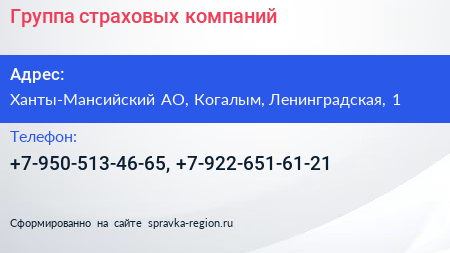 Группа страховых компаний

Адрес:

Ханты-Мансийский АО, Когалым, Ленинградская, 1

Телефон:

+7-950-513-46-65, +7-922-651-61-21

Сформированно на сайте spravka-region.ru